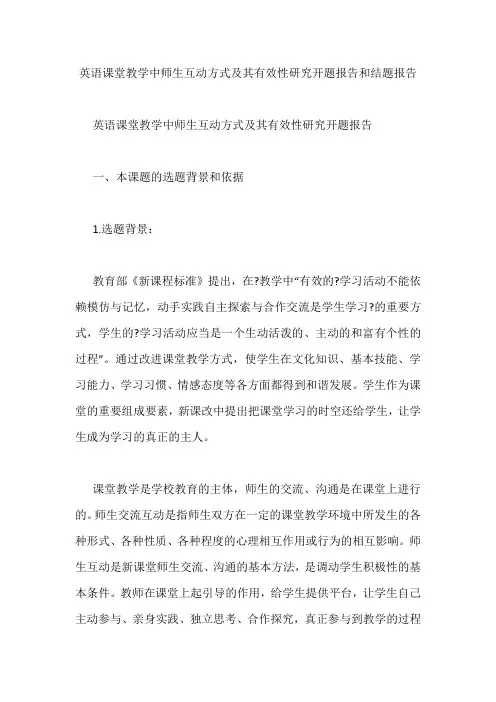 英语课堂教学中师生互动方式及其有效性研究开题报告和结题报告

英语课堂教学中师生互动方式及其有效性研究开题报告

一、本课题的选题背景和依据

1.选题背景：

教育部《新课程标准》提出，在?教学中“有效的?学习活动不能依赖模仿与记忆，动手实践自主探索与合作交流是学生学习?的重要方式，学生的?学习活动应当是一个生动活泼的、主动的和富有个性的过程”。通过改进课堂教学方式，使学生在文化知识、基本技能、学习能力、学习习惯、情感态度等各方面都得到和谐发展。学生作为课堂的重要组成要素，新课改中提出把课堂学习的时空还给学生，让学生成为学习的真正的主人。

课堂教学是学校教育的主体，师生的交流、沟通是在课堂上进行的。师生交流互动是指师生双方在一定的课堂教学环境中所发生的各种形式、各种性质、各种程度的心理相互作用或行为的相互影响。师生互动是新课堂师生交流、沟通的基本方法，是调动学生积极性的基本条件。教师在课堂上起引导的作用，给学生提供平台，让学生自己主动参与、亲身实践、独立思考、合作探究，真正参与到教学的过程